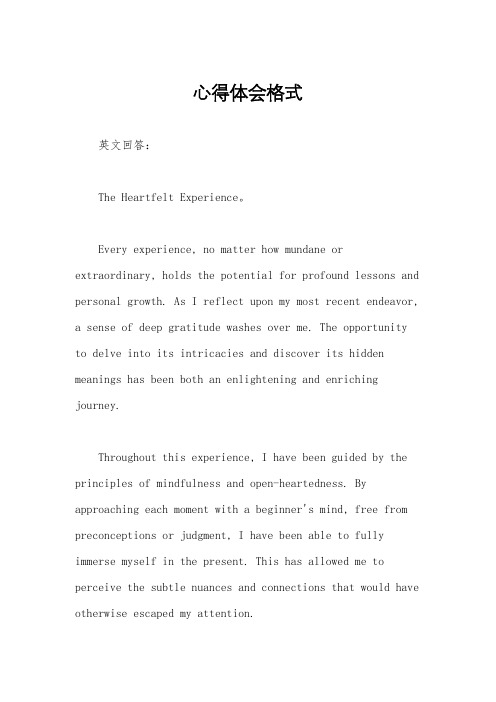 心得体会格式

英文回答：

The Heartfelt Experience。

Every experience, no matter how mundane or extraordinary, holds the potential for profound lessons and personal growth. As I reflect upon my most recent endeavor, a sense of deep gratitude washes over me. The opportunity to delve into its intricacies and discover its hidden meanings has been both an enlightening and enriching journey.

Throughout this experience, I have been guided by the principles of mindfulness and open-heartedness. By approaching each moment with a beginner's mind, free from preconceptions or judgment, I have been able to fully immerse myself in the present. This has allowed me to perceive the subtle nuances and connections that would have otherwise escaped my attention.